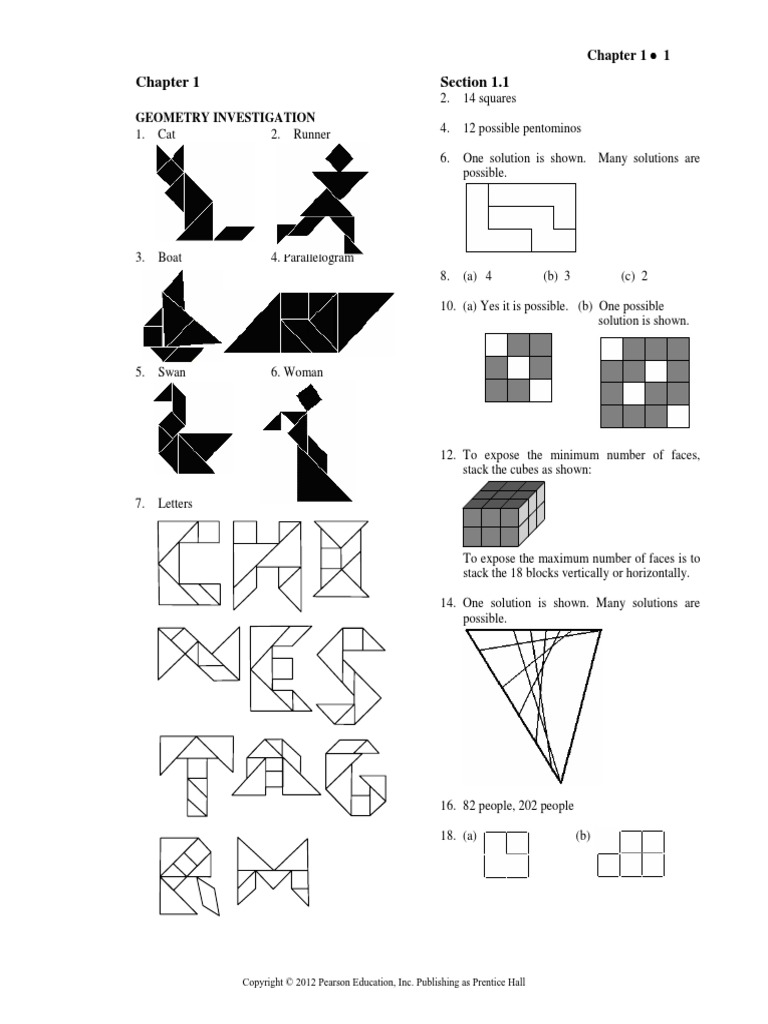 Chapter 1 • 1

Chapter 1

GEOMETRY INVESTIGATION

1. Cat

2. Runner

3. Boat

4. Parallelogram

5. Swan

6. Woman

7. Letters

Section 1.1

2. 14 squares

4. 12 possible pentominos

6. One solution is shown. Many solutions are possible.

8. (a) 4 (b) 3 (c) 2

10. (a) Yes it is possible. (b) One possible solution is shown.

12. To expose the minimum number of faces, stack the cubes as shown:

To expose the maximum number of faces is to stack the 18 blocks vertically or horizontally.

14. One solution is shown. Many solutions are possible.

16. 82 people, 202 people

18. (a) (b)

Copyright © 2012 Pearson Education, Inc. Publishing as Prentice Hall